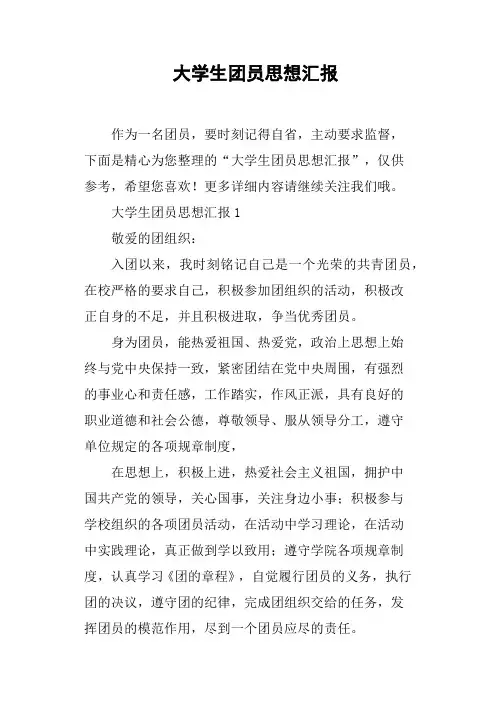 大学生团员思想汇报

作为一名团员，要时刻记得自省，主动要求监督，下面是精心为您整理的“大学生团员思想汇报”，仅供参考，希望您喜欢！更多详细内容请继续关注我们哦。

大学生团员思想汇报 1

敬爱的团组织：

入团以来，我时刻铭记自己是一个光荣的共青团员，在校严格的要求自己，积极参加团组织的活动，积极改正自身的不足，并且积极进取，争当优秀团员。

身为团员，能热爱祖国、热爱党，政治上思想上始终与党中央保持一致，紧密团结在党中央周围，有强烈的事业心和责任感，工作踏实，作风正派，具有良好的职业道德和社会公德，尊敬领导、服从领导分工，遵守单位规定的各项规章制度，

在思想上，积极上进，热爱社会主义祖国，拥护中国共产党的领导，关心国事，关注身边小事；积极参与学校组织的各项团员活动，在活动中学习理论，在活动中实践理论，真正做到学以致用；遵守学院各项规章制度，认真学习《团的章程》，自觉履行团员的义务，执行团的决议，遵守团的纪律，完成团组织交给的任务，发挥团员的模范作用，尽到一个团员应尽的责任。